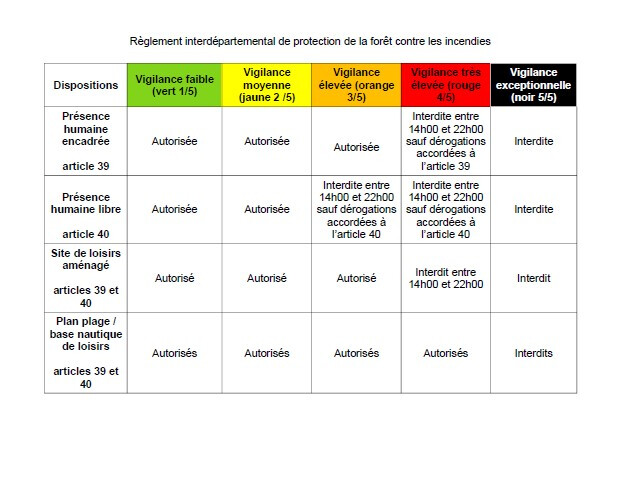 Règlement interdépartemental de protection de la forêt contre les incendies

| Dispositions | Vigilance faible (vert 1/5) | Vigilance moyenne (jaune 2 /5) | Vigilance élevée (orange 3/5) | Vigilance très élevée (rouge 4/5) | Vigilance exceptionnelle (noir 5/5) |
|---|---|---|---|---|---|
| Présence humaine encadrée article 39 | Autorisée | Autorisée | Autorisée | Interdite entre 14h00 et 22h00 sauf dérogations accordées à l'article 39 | Interdite |
| Présence humaine libre article 40 | Autorisée | Autorisée | Interdite entre 14h00 et 22h00 sauf dérogations accordées à l'article 40 | Interdite entre 14h00 et 22h00 sauf dérogations accordées à l'article 40 | Interdite |
| Site de loisirs aménagé articles 39 et 40 | Autorisé | Autorisé | Autorisé | Interdit entre 14h00 et 22h00 | Interdit |
| Plan plage / base nautique de loisirs articles 39 et 40 | Autorisés | Autorisés | Autorisés | Autorisés | Interdits |